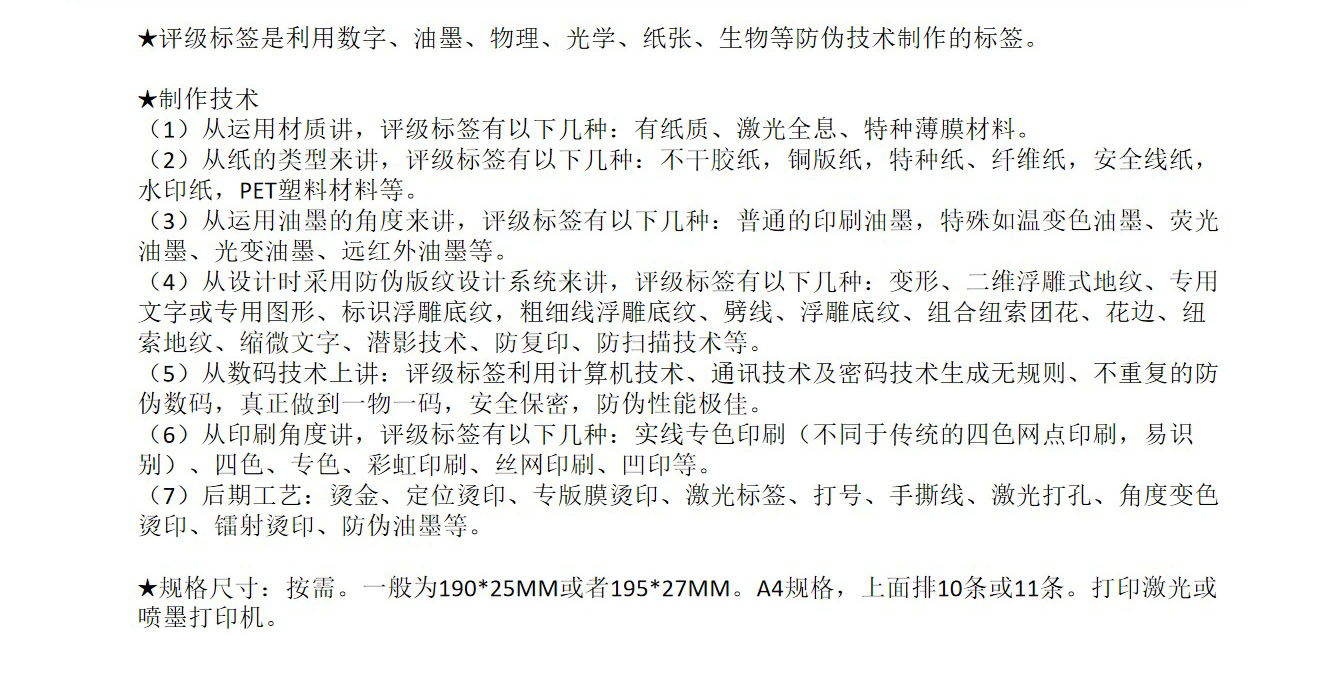 ★评级标签是利用数字、油墨、物理、光学、纸张、生物等防伪技术制作的标签。

★制作技术
（1）从运用材质讲，评级标签有以下几种：有纸质、激光全息、特种薄膜材料。
（2）从纸的类型来讲，评级标签有以下几种：不干胶纸，铜版纸，特种纸、纤维纸，安全线纸，水印纸，PET塑料材料等。
（3）从运用油墨的角度来讲，评级标签有以下几种：普通的印刷油墨，特殊如温变色油墨、荧光油墨、光变油墨、远红外油墨等。
（4）从设计时采用防伪版纹设计系统来讲，评级标签有以下几种：变形、二维浮雕式地纹、专用文字或专用图形、标识浮雕底纹，粗细线浮雕底纹、劈线、浮雕底纹、组合纽索团花、花边、纽索地纹、缩微文字、潜影技术、防复印、防扫描技术等。
（5）从数码技术上讲：评级标签利用计算机技术、通讯技术及密码技术生成无规则、不重复的防伪数码，真正做到一物一码，安全保密，防伪性能极佳。
（6）从印刷角度讲，评级标签有以下几种：实线专色印刷（不同于传统的四色网点印刷，易识别）、四色、专色、彩虹印刷、丝网印刷、凹印等。
（7）后期工艺：烫金、定位烫印、专版膜烫印、激光标签、打号、手撕线、激光打孔、角度变色烫印、镭射烫印、防伪油墨等。

★规格尺寸：按需。一般为190*25MM或者195*27MM。A4规格，上面排10条或11条。打印激光或喷墨打印机。